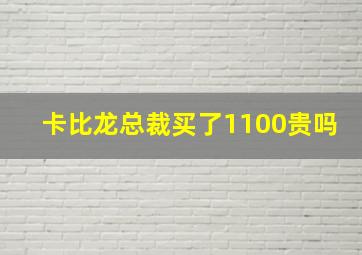 卡比龙总裁买了1100贵吗